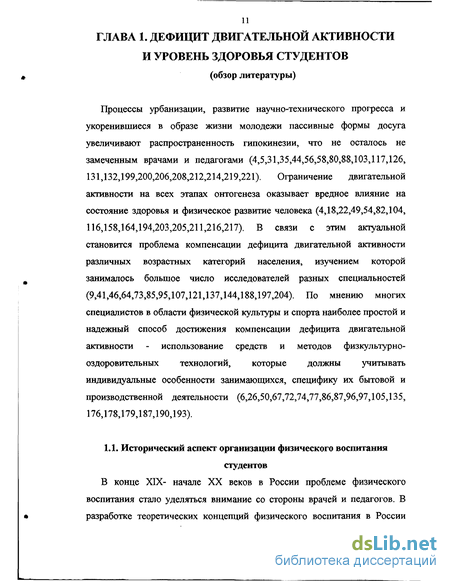 11

ГЛАВА 1. ДЕФИЦИТ ДВИГАТЕЛЬНОЙ АКТИВНОСТИ И УРОВЕНЬ ЗДОРОВЬЯ СТУДЕНТОВ

(обзор литературы)

Процессы урбанизации, развитие научно-технического прогресса и укоренившиеся в образе жизни молодежи пассивные формы досуга увеличивают распространенность гипокинезии, что не осталось не замеченным врачами и педагогами (4,5,31,35,44,56,58,80,88,103,117,126, 131,132,199,200,206,208,212,214,219,221). Ограничение двигательной активности на всех этапах онтогенеза оказывает вредное влияние на состояние здоровья и физическое развитие человека (4,18,22,49,54,82,104, 116,158,164,194,203,205,211,216,217). В связи с этим актуальной становится проблема компенсации дефицита двигательной активности различных возрастных категорий населения, изучением которой занималось большое число исследователей разных специальностей (9,41,46,64,73,85,95,107,121,137,144,188,197,204). По мнению многих специалистов в области физической культуры и спорта наиболее простой и надежный способ достижения компенсации дефицита двигательной активности - использование средств и методов физкультурно-оздоровительных технологий, которые должны учитывать индивидуальные особенности занимающихся, специфику их бытовой и производственной деятельности (6,26,50,67,72,74,77,86,87,96,97,105,135, 176,178,179,187,190,193).

1.1. Исторический аспект организации физического воспитания студентов

В конце XIX- начале XX веков в России проблеме физического воспитания стало уделяться внимание со стороны врачей и педагогов. В разработке теоретических концепций физического воспитания в России

dsLib.net
библиотека диссертаций